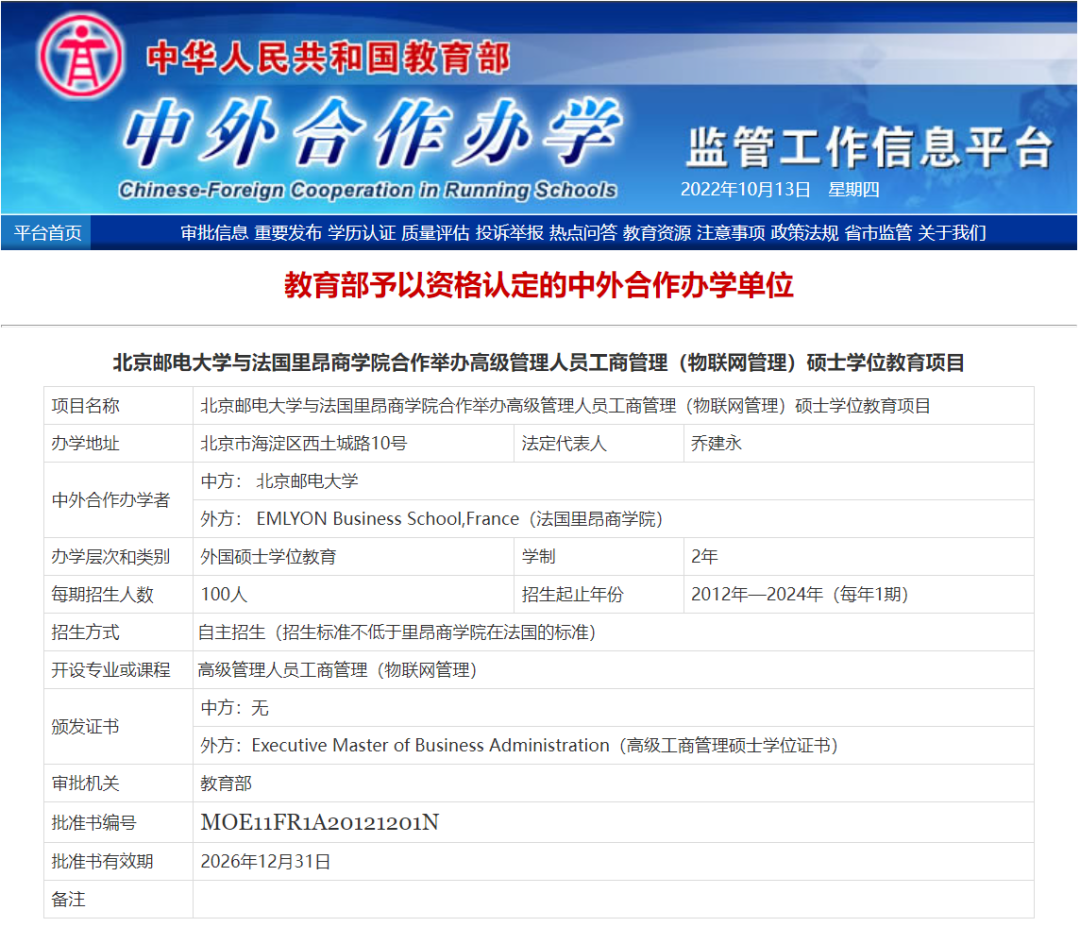 中华人民共和国教育部
中外合作办学
Chinese-Foreign Cooperation in Running Schools
监管工作信息平台
2022年10月13日 星期四

平台首页 审批信息 重要发布 学历认证 质量评估 投诉举报 热点问答 教育资源 注意事项 政策法规 省市监管 关于我们

教育部予以资格认定的中外合作办学单位

北京邮电大学与法国里昂商学院合作举办高级管理人员工商管理（物联网管理）硕士学位教育项目

| 项目名称 | 北京邮电大学与法国里昂商学院合作举办高级管理人员工商管理（物联网管理）硕士学位教育项目 | | |
|---|---|---|---|
| 办学地址 | 北京市海淀区西土城路10号 | 法定代表人 | 乔建永 |
| 中外合作办学者 | 中方： 北京邮电大学 | | |
| | 外方： EMLYON Business School,France（法国里昂商学院） | | |
| 办学层次和类别 | 外国硕士学位教育 | 学制 | 2年 |
| 每期招生人数 | 100人 | 招生起止年份 | 2012年—2024年（每年1期） |
| 招生方式 | 自主招生（招生标准不低于里昂商学院在法国的标准） | | |
| 开设专业或课程 | 高级管理人员工商管理（物联网管理） | | |
| 颁发证书 | 中方：无 | | |
| | 外方：Executive Master of Business Administration（高级工商管理硕士学位证书） | | |
| 审批机关 | 教育部 | | |
| 批准书编号 | MOE11FR1A20121201N | | |
| 批准书有效期 | 2026年12月31日 | | |
| 备注 | | | |